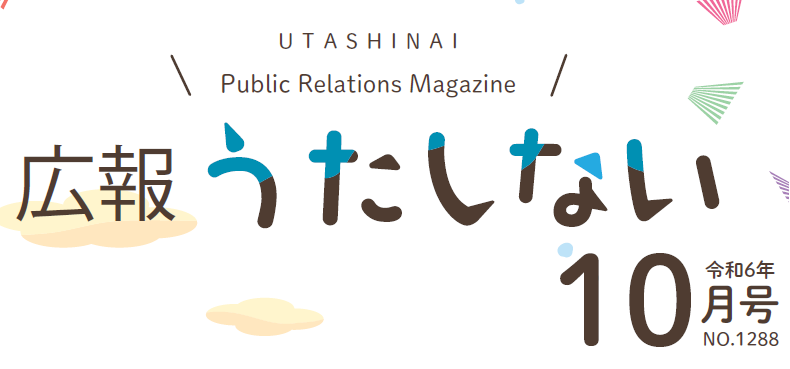 UTASHINAI
Public Relations Magazine

広報 うたしない

10 令和6年 月号
NO.1288